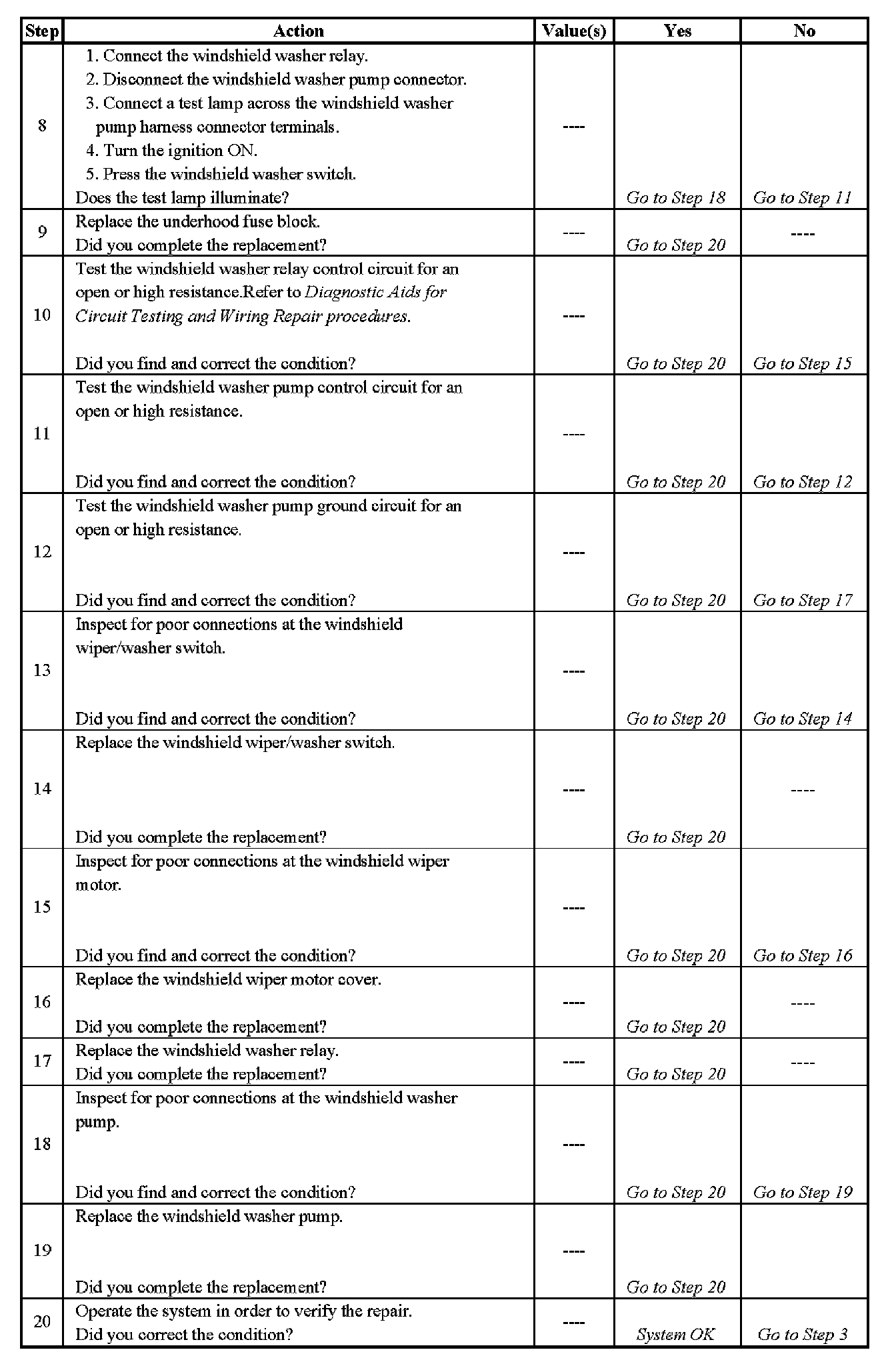 | Step | Action | Value(s) | Yes | No |
|---|---|---|---|---|
| 8 | 1. Connect the windshield washer relay. 2. Disconnect the windshield washer pump connector. 3. Connect a test lamp across the windshield washer pump harness connector terminals. 4. Turn the ignition ON. 5. Press the windshield washer switch. Does the test lamp illuminate? | ---- | Go to Step 18 | Go to Step 11 |
| 9 | Replace the underhood fuse block. Did you complete the replacement? | ---- | Go to Step 20 | ---- |
| 10 | Test the windshield washer relay control circuit for an open or high resistance.Refer to Diagnostic Aids for Circuit Testing and Wiring Repair procedures. Did you find and correct the condition? | ---- | Go to Step 20 | Go to Step 15 |
| 11 | Test the windshield washer pump control circuit for an open or high resistance. Did you find and correct the condition? | ---- | Go to Step 20 | Go to Step 12 |
| 12 | Test the windshield washer pump ground circuit for an open or high resistance. Did you find and correct the condition? | ---- | Go to Step 20 | Go to Step 17 |
| 13 | Inspect for poor connections at the windshield wiper/washer switch. Did you find and correct the condition? | ---- | Go to Step 20 | Go to Step 14 |
| 14 | Replace the windshield wiper/washer switch. Did you complete the replacement? | ---- | Go to Step 20 | ---- |
| 15 | Inspect for poor connections at the windshield wiper motor. Did you find and correct the condition? | ---- | Go to Step 20 | Go to Step 16 |
| 16 | Replace the windshield wiper motor cover. Did you complete the replacement? | ---- | Go to Step 20 | ---- |
| 17 | Replace the windshield washer relay. Did you complete the replacement? | ---- | Go to Step 20 | ---- |
| 18 | Inspect for poor connections at the windshield washer pump. Did you find and correct the condition? | ---- | Go to Step 20 | Go to Step 19 |
| 19 | Replace the windshield washer pump. Did you complete the replacement? | ---- | Go to Step 20 | |
| 20 | Operate the system in order to verify the repair. Did you correct the condition? | ---- | System OK | Go to Step 3 |